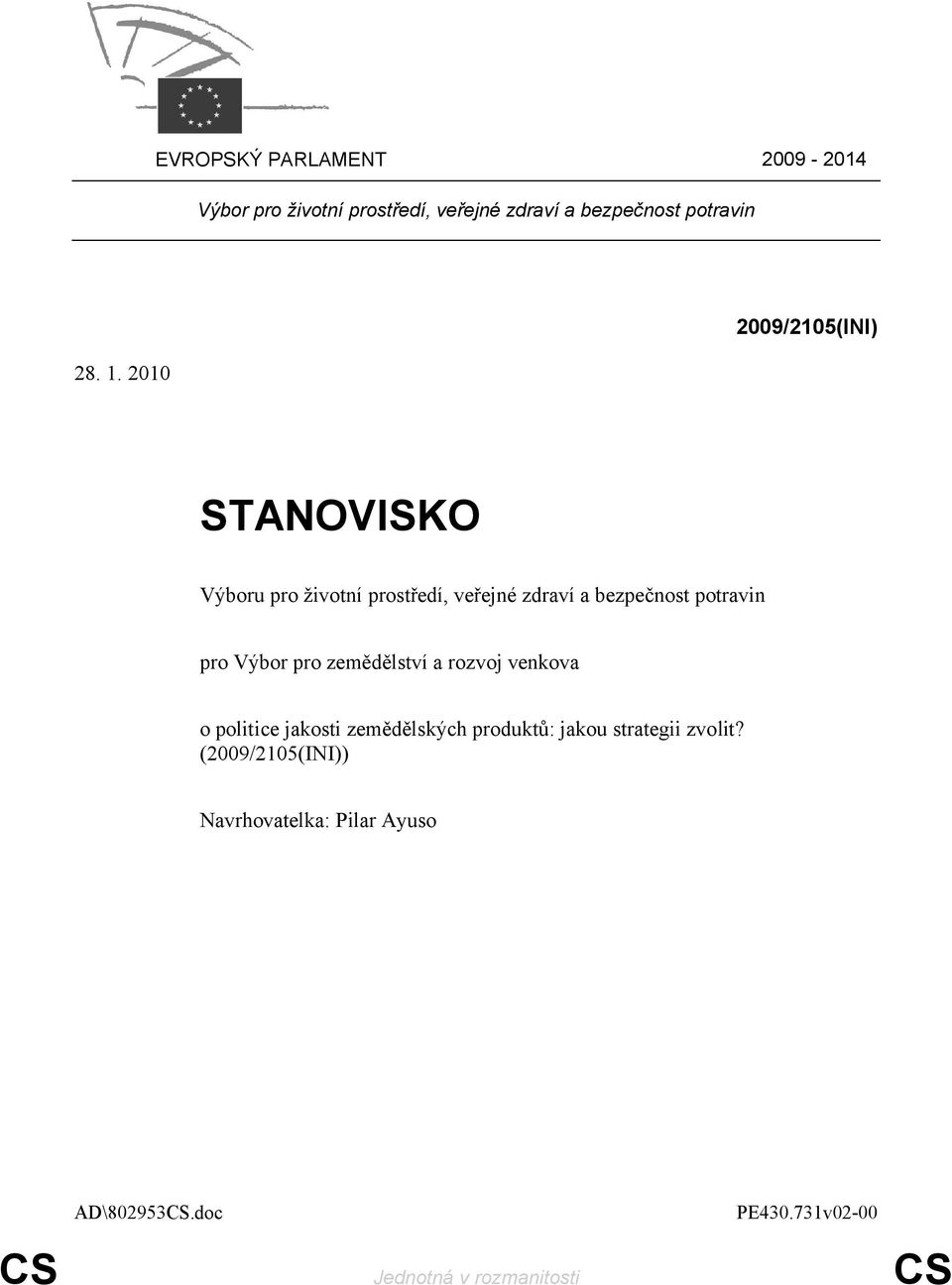 EVROPSKÝ PARLAMENT 2009 - 2014

Výbor pro životní prostředí, veřejné zdraví a bezpečnost potravin

2009/2105(INI)

28. 1. 2010

STANOVISKO

Výboru pro životní prostředí, veřejné zdraví a bezpečnost potravin

pro Výbor pro zemědělství a rozvoj venkova

o politice jakosti zemědělských produktů: jakou strategii zvolit? (2009/2105(INI))

Navrhovatelka: Pilar Ayuso

AD\802953CS.doc PE430.731v02-00

CS Jednotná v rozmanitosti CS